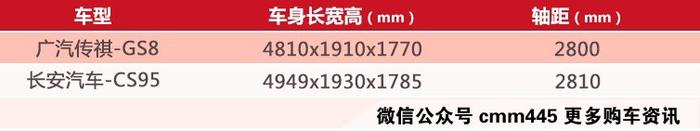 | 车型 | 车身长宽高（mm） | 轴距（mm） |
|---|---|---|
| 广汽传祺-GS8 | 4810x1910x1770 | 2800 |
| 长安汽车-CS95 | 4949x1930x1785 | 2810 |

微信公众号 cmm445 更多购车资讯